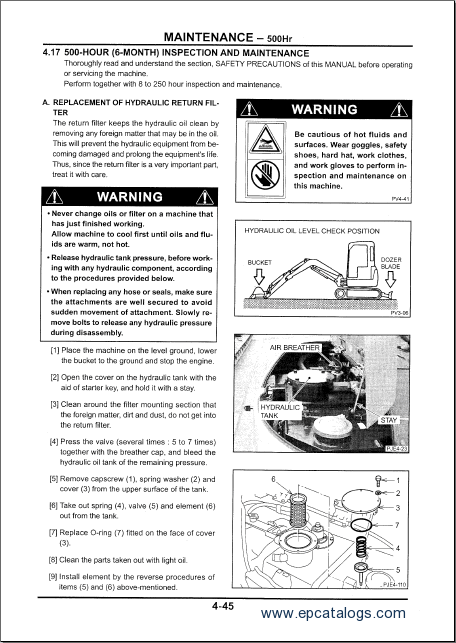 MAINTENANCE – 500Hr

4.17 500-HOUR (6-MONTH) INSPECTION AND MAINTENANCE

Thoroughly read and understand the section, SAFETY PRECAUTIONS of this MANUAL before operating or servicing the machine.

Perform together with 8 to 250 hour inspection and maintenance.

A. REPLACEMENT OF HYDRAULIC RETURN FILTER

The return filter keeps the hydraulic oil clean by removing any foreign matter that may be in the oil. This will prevent the hydraulic equipment from becoming damaged and prolong the equipment's life. Thus, since the return filter is a very important part, treat it with care.

WARNING

• Never change oils or filter on a machine that has just finished working. Allow machine to cool first until oils and fluids are warm, not hot.

• Release hydraulic tank pressure, before working with any hydraulic component, according to the procedures provided below.

• When replacing any hose or seals, make sure the attachments are well secured to avoid sudden movement of attachment. Slowly remove bolts to release any hydraulic pressure during disassembly.

[1] Place the machine on the level ground, lower the bucket to the ground and stop the engine.

[2] Open the cover on the hydraulic tank with the aid of starter key, and hold it with a stay.

[3] Clean around the filter mounting section that the foreign matter, dirt and dust, do not get into the return filter.

[4] Press the valve (several times : 5 to 7 times) together with the breather cap, and bleed the hydraulic oil tank of the remaining pressure.

[5] Remove capscrew (1), spring washer (2) and cover (3) from the upper surface of the tank.

[6] Take out spring (4), valve (5) and element (6) out from the tank.

[7] Replace O-ring (7) fitted on the face of cover (3).

[8] Clean the parts taken out with light oil.

[9] Install element by the reverse procedures of items (5) and (6) above-mentioned.

WARNING

Be cautious of hot fluids and surfaces. Wear goggles, safety shoes, hard hat, work clothes, and work gloves to perform inspection and maintenance on this machine.

PV4-41

HYDRAULIC OIL LEVEL CHECK POSITION

BUCKET

DOZER BLADE

PV3-06

AIR BREATHER

HYDRAULIC TANK

STAY

PJE4-23

6
1
2
3
7
4
5
PJE4-110

4-45

www.epcatalogs.com